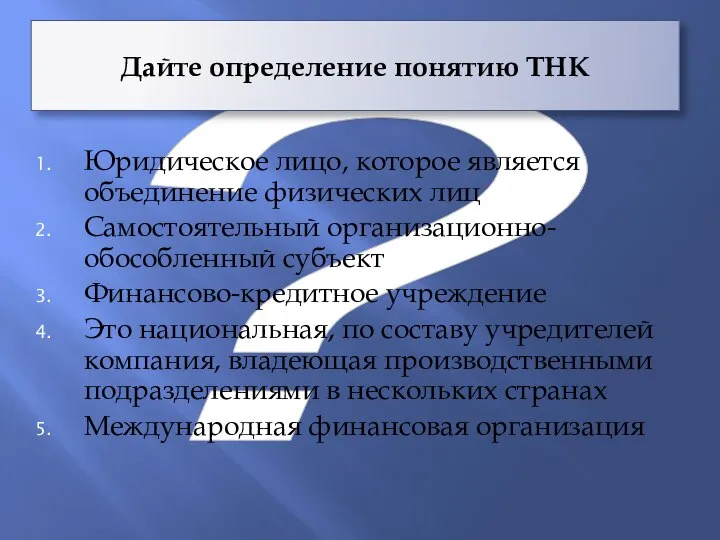 Дайте определение понятию ТНК

1. Юридическое лицо, которое является объединение физических лиц
2. Самостоятельный организационно-обособленный субъект
3. Финансово-кредитное учреждение
4. Это национальная, по составу учредителей компания, владеющая производственными подразделениями в нескольких странах
5. Международная финансовая организация